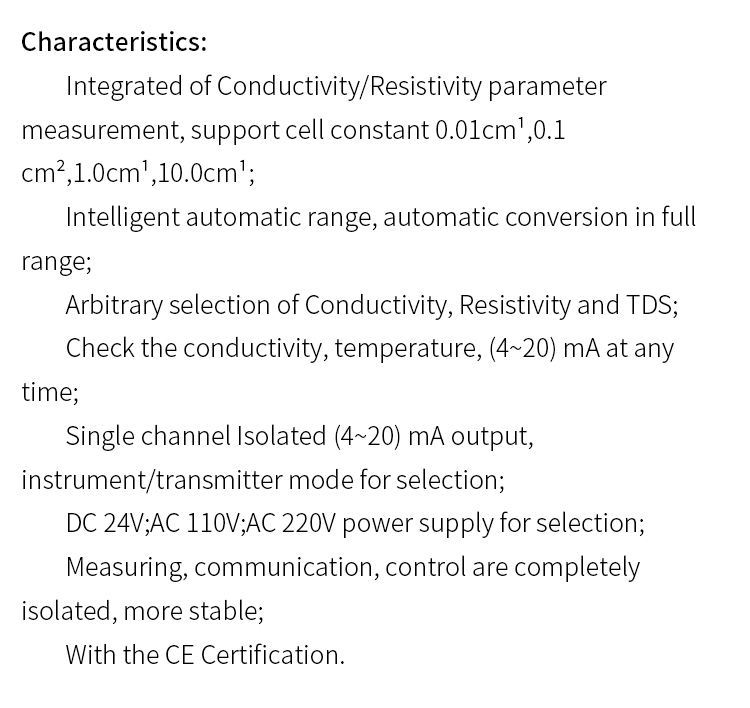 Characteristics:

Integrated of Conductivity/Resistivity parameter measurement, support cell constant 0.01cm$^1$,0.1 cm$^2$,1.0cm$^1$,10.0cm$^1$;

Intelligent automatic range, automatic conversion in full range;

Arbitrary selection of Conductivity, Resistivity and TDS;

Check the conductivity, temperature, (4~20) mA at any time;

Single channel Isolated (4~20) mA output, instrument/transmitter mode for selection;

DC 24V;AC 110V;AC 220V power supply for selection;

Measuring, communication, control are completely isolated, more stable;

With the CE Certification.